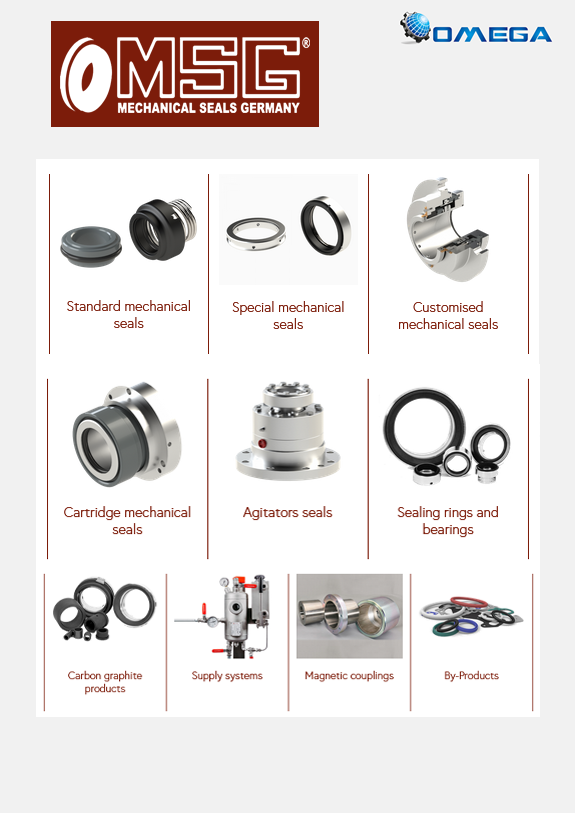 MSG®
MECHANICAL SEALS GERMANY

OMEGA

Standard mechanical seals

Special mechanical seals

Customised mechanical seals

Cartridge mechanical seals

Agitators seals

Sealing rings and bearings

Carbon graphite products

Supply systems

Magnetic couplings

By-Products